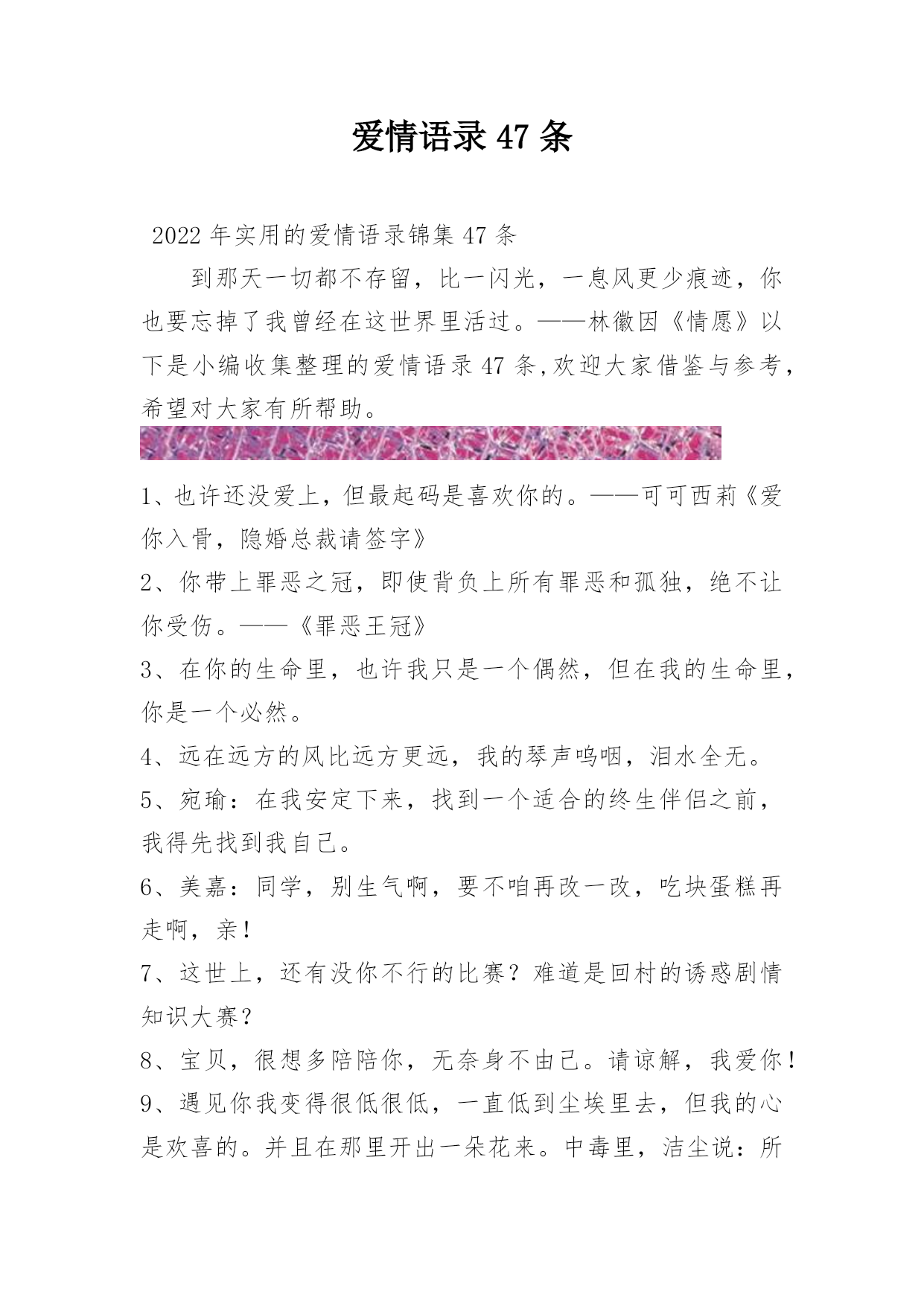 爱情语录 47 条

2022 年实用的爱情语录锦集 47 条

到那天一切都不存留，比一闪光，一息风更少痕迹，你也要忘掉了我曾经在这世界里活过。——林徽因《情愿》以下是小编收集整理的爱情语录 47 条,欢迎大家借鉴与参考,希望对大家有所帮助。

1、也许还没爱上，但最起码是喜欢你的。——可可西莉《爱你入骨，隐婚总裁请签字》

2、你带上罪恶之冠，即使背负上所有罪恶和孤独，绝不让你受伤。——《罪恶王冠》

3、在你的生命里，也许我只是一个偶然，但在我的生命里，你是一个必然。

4、远在远方的风比远方更远，我的琴声呜咽，泪水全无。

5、宛瑜：在我安定下来，找到一个适合的终生伴侣之前，我得先找到我自己。

6、美嘉：同学，别生气啊，要不咱再改一改，吃块蛋糕再走啊，亲！

7、这世上，还有没你不行的比赛？难道是回村的诱惑剧情知识大赛？

8、宝贝，很想多陪陪你，无奈身不由己。请谅解，我爱你！

9、遇见你我变得很低很低，一直低到尘埃里去，但我的心是欢喜的。并且在那里开出一朵花来。中毒里，洁尘说：所